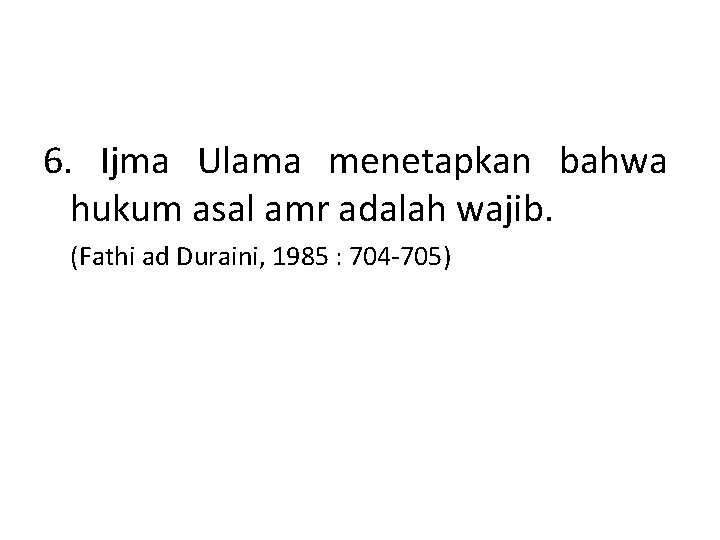 6. Ijma Ulama menetapkan bahwa hukum asal amr adalah wajib.

(Fathi ad Duraini, 1985 : 704-705)